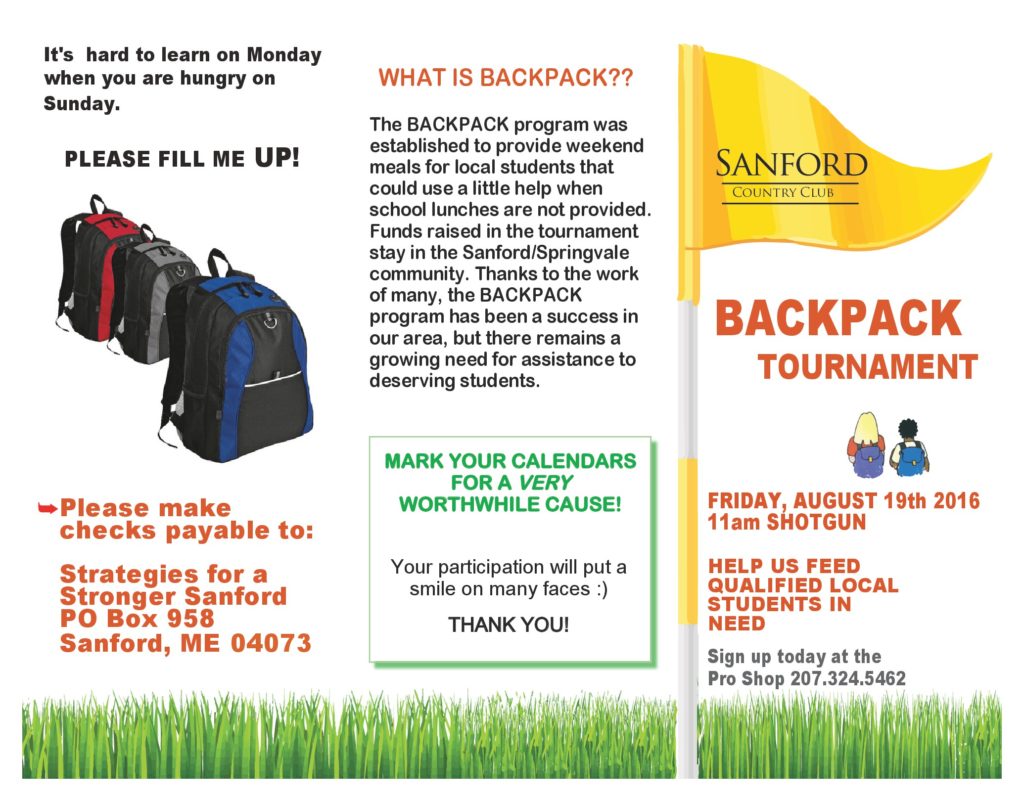 It's hard to learn on Monday when you are hungry on Sunday.

PLEASE FILL ME UP!

➥Please make checks payable to:

Strategies for a Stronger Sanford
PO Box 958
Sanford, ME 04073

WHAT IS BACKPACK??

The BACKPACK program was established to provide weekend meals for local students that could use a little help when school lunches are not provided. Funds raised in the tournament stay in the Sanford/Springvale community. Thanks to the work of many, the BACKPACK program has been a success in our area, but there remains a growing need for assistance to deserving students.

MARK YOUR CALENDARS FOR A VERY WORTHWHILE CAUSE!

Your participation will put a smile on many faces :)

THANK YOU!

SANFORD
COUNTRY CLUB

BACKPACK
TOURNAMENT

FRIDAY, AUGUST 19th 2016
11am SHOTGUN

HELP US FEED QUALIFIED LOCAL STUDENTS IN NEED

Sign up today at the Pro Shop 207.324.5462